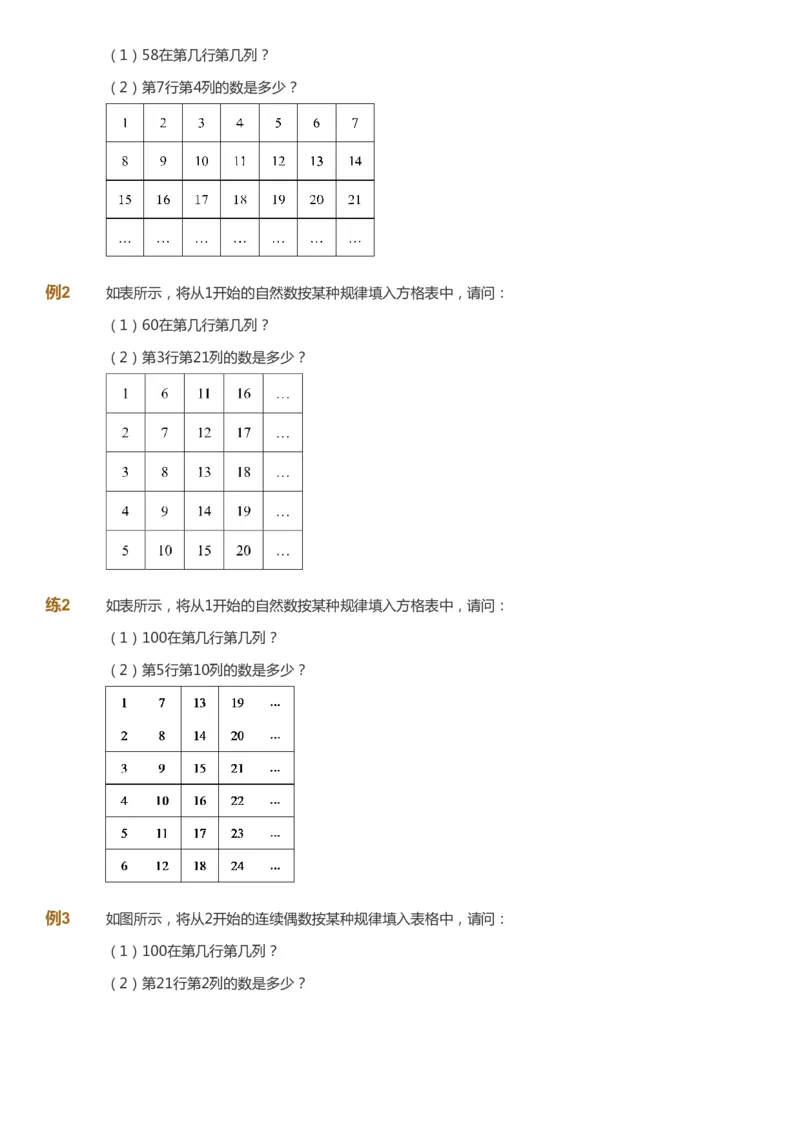 （1）58在第几行第几列？

（2）第7行第4列的数是多少？

| 1 | 2 | 3 | 4 | 5 | 6 | 7 |
|---|---|---|---|---|---|---|
| 8 | 9 | 10 | 11 | 12 | 13 | 14 |
| 15 | 16 | 17 | 18 | 19 | 20 | 21 |
| … | … | … | … | … | … | … |

例2　如表所示，将从1开始的自然数按某种规律填入方格表中，请问：

（1）60在第几行第几列？

（2）第3行第21列的数是多少？

| 1 | 6 | 11 | 16 | … |
|---|---|---|---|---|
| 2 | 7 | 12 | 17 | … |
| 3 | 8 | 13 | 18 | … |
| 4 | 9 | 14 | 19 | … |
| 5 | 10 | 15 | 20 | … |

练2　如表所示，将从1开始的自然数按某种规律填入方格表中，请问：

（1）100在第几行第几列？

（2）第5行第10列的数是多少？

| 1 | 7 | 13 | 19 | ... |
|---|---|---|---|---|
| 2 | 8 | 14 | 20 | ... |
| 3 | 9 | 15 | 21 | ... |
| 4 | 10 | 16 | 22 | ... |
| 5 | 11 | 17 | 23 | ... |
| 6 | 12 | 18 | 24 | ... |

例3　如图所示，将从2开始的连续偶数按某种规律填入表格中，请问：

（1）100在第几行第几列？

（2）第21行第2列的数是多少？